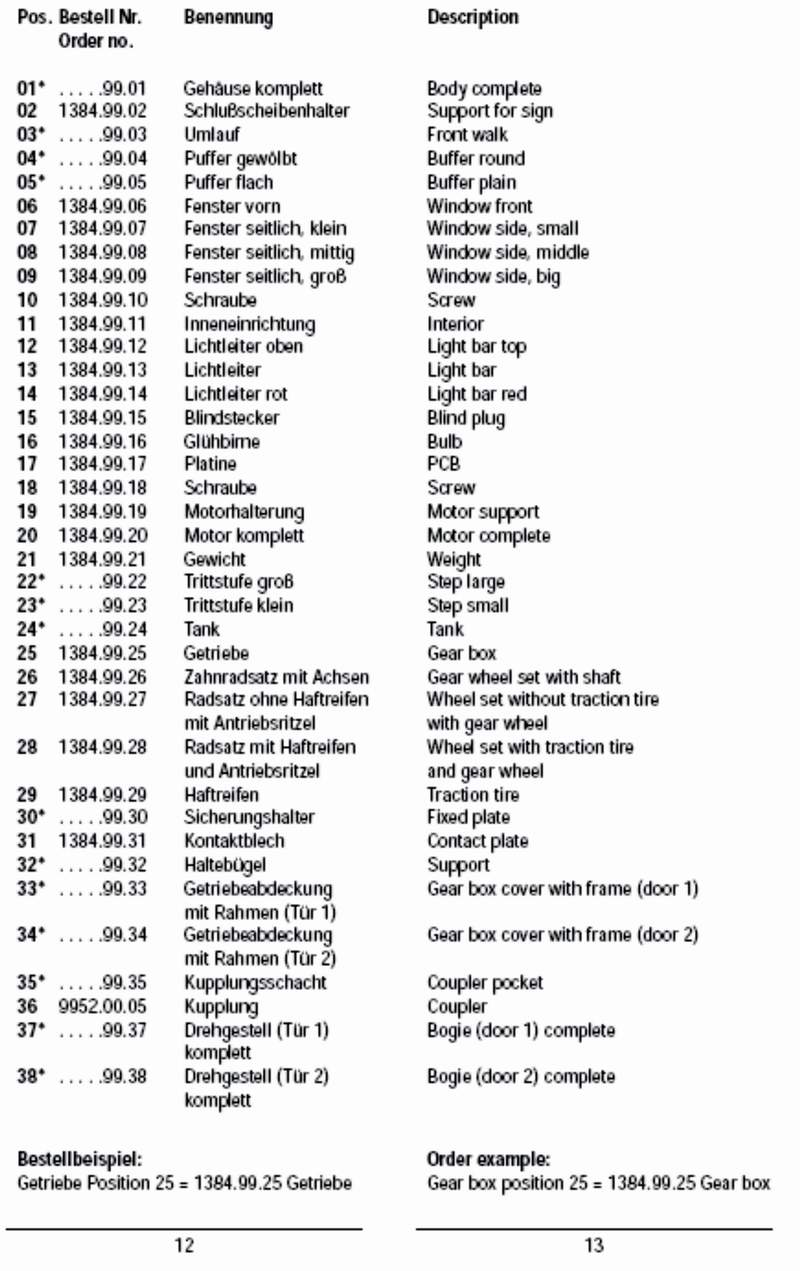 | Pos. | Bestell Nr. Order no. | Benennung | Description |
|---|---|---|---|
| 01* | . . . . .99.01 | Gehäuse komplett | Body complete |
| 02 | 1384.99.02 | Schlußscheibenhalter | Support for sign |
| 03* | . . . . .99.03 | Umlauf | Front walk |
| 04* | . . . . .99.04 | Puffer gewölbt | Buffer round |
| 05* | . . . . .99.05 | Puffer flach | Buffer plain |
| 06 | 1384.99.06 | Fenster vorn | Window front |
| 07 | 1384.99.07 | Fenster seitlich, klein | Window side, small |
| 08 | 1384.99.08 | Fenster seitlich, mittig | Window side, middle |
| 09 | 1384.99.09 | Fenster seitlich, groß | Window side, big |
| 10 | 1384.99.10 | Schraube | Screw |
| 11 | 1384.99.11 | Inneneinrichtung | Interior |
| 12 | 1384.99.12 | Lichtleiter oben | Light bar top |
| 13 | 1384.99.13 | Lichtleiter | Light bar |
| 14 | 1384.99.14 | Lichtleiter rot | Light bar red |
| 15 | 1384.99.15 | Blindstecker | Blind plug |
| 16 | 1384.99.16 | Glühbirne | Bulb |
| 17 | 1384.99.17 | Platine | PCB |
| 18 | 1384.99.18 | Schraube | Screw |
| 19 | 1384.99.19 | Motorhalterung | Motor support |
| 20 | 1384.99.20 | Motor komplett | Motor complete |
| 21 | 1384.99.21 | Gewicht | Weight |
| 22* | . . . . .99.22 | Trittstufe groß | Step large |
| 23* | . . . . .99.23 | Trittstufe klein | Step small |
| 24* | . . . . .99.24 | Tank | Tank |
| 25 | 1384.99.25 | Getriebe | Gear box |
| 26 | 1384.99.26 | Zahnradsatz mit Achsen | Gear wheel set with shaft |
| 27 | 1384.99.27 | Radsatz ohne Haftreifen mit Antriebsritzel | Wheel set without traction tire with gear wheel |
| 28 | 1384.99.28 | Radsatz mit Haftreifen und Antriebsritzel | Wheel set with traction tire and gear wheel |
| 29 | 1384.99.29 | Haftreifen | Traction tire |
| 30* | . . . . .99.30 | Sicherungshalter | Fixed plate |
| 31 | 1384.99.31 | Kontaktblech | Contact plate |
| 32* | . . . . .99.32 | Haltebügel | Support |
| 33* | . . . . .99.33 | Getriebeabdeckung mit Rahmen (Tür 1) | Gear box cover with frame (door 1) |
| 34* | . . . . .99.34 | Getriebeabdeckung mit Rahmen (Tür 2) | Gear box cover with frame (door 2) |
| 35* | . . . . .99.35 | Kupplungsschacht | Coupler pocket |
| 36 | 9952.00.05 | Kupplung | Coupler |
| 37* | . . . . .99.37 | Drehgestell (Tür 1) komplett | Bogie (door 1) complete |
| 38* | . . . . .99.38 | Drehgestell (Tür 2) komplett | Bogie (door 2) complete |

Bestellbeispiel:
Getriebe Position 25 = 1384.99.25 Getriebe

12

Order example:
Gear box position 25 = 1384.99.25 Gear box

13